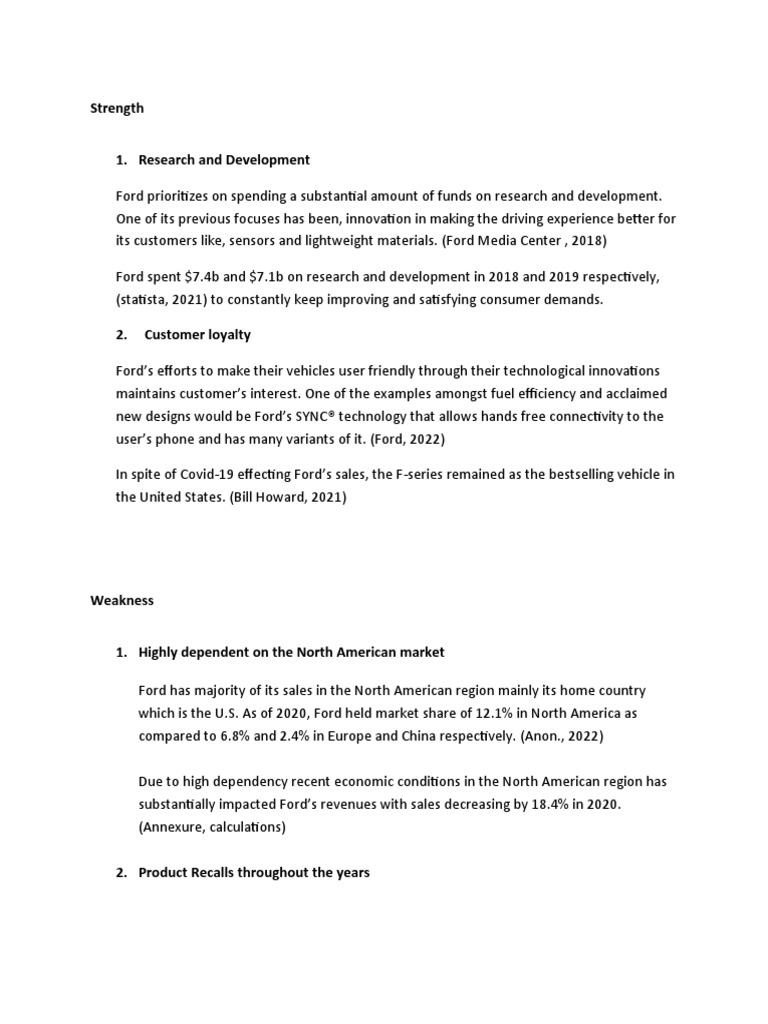 Strength

1. Research and Development

Ford prioritizes on spending a substantial amount of funds on research and development. One of its previous focuses has been, innovation in making the driving experience better for its customers like, sensors and lightweight materials. (Ford Media Center , 2018)

Ford spent \$7.4b and \$7.1b on research and development in 2018 and 2019 respectively, (statista, 2021) to constantly keep improving and satisfying consumer demands.

2. Customer loyalty

Ford's efforts to make their vehicles user friendly through their technological innovations maintains customer's interest. One of the examples amongst fuel efficiency and acclaimed new designs would be Ford's SYNC® technology that allows hands free connectivity to the user's phone and has many variants of it. (Ford, 2022)

In spite of Covid-19 effecting Ford's sales, the F-series remained as the bestselling vehicle in the United States. (Bill Howard, 2021)

Weakness

1. Highly dependent on the North American market

Ford has majority of its sales in the North American region mainly its home country which is the U.S. As of 2020, Ford held market share of 12.1% in North America as compared to 6.8% and 2.4% in Europe and China respectively. (Anon., 2022)

Due to high dependency recent economic conditions in the North American region has substantially impacted Ford's revenues with sales decreasing by 18.4% in 2020. (Annexure, calculations)

2. Product Recalls throughout the years